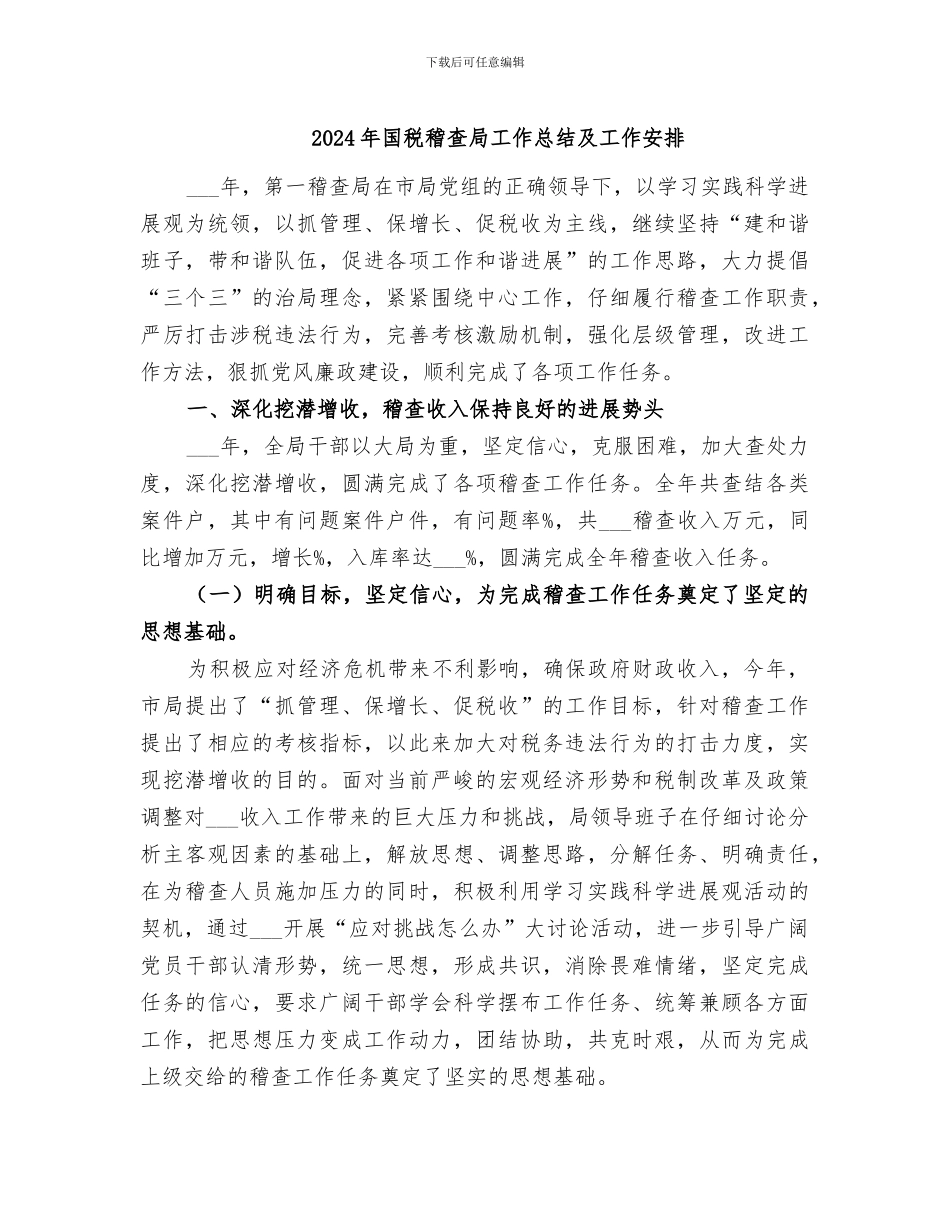 下载后可任意编辑

2024年国税稽查局工作总结及工作安排

____年，第一稽查局在市局党组的正确领导下，以学习实践科学进展观为统领，以抓管理、保增长、促税收为主线，继续坚持“建和谐班子，带和谐队伍，促进各项工作和谐进展”的工作思路，大力提倡“三个三”的治局理念，紧紧围绕中心工作，仔细履行稽查工作职责，严厉打击涉税违法行为，完善考核激励机制，强化层级管理，改进工作方法，狠抓党风廉政建设，顺利完成了各项工作任务。

一、深化挖潜增收，稽查收入保持良好的进展势头

____年，全局干部以大局为重，坚定信心，克服困难，加大查处力度，深化挖潜增收，圆满完成了各项稽查工作任务。全年共查结各类案件户，其中有问题案件户件，有问题率%，共____稽查收入万元，同比增加万元，增长%，入库率达____%，圆满完成全年稽查收入任务。

（一）明确目标，坚定信心，为完成稽查工作任务奠定了坚定的思想基础。

为积极应对经济危机带来不利影响，确保政府财政收入，今年，市局提出了“抓管理、保增长、促税收”的工作目标，针对稽查工作提出了相应的考核指标，以此来加大对税务违法行为的打击力度，实现挖潜增收的目的。面对当前严峻的宏观经济形势和税制改革及政策调整对____收入工作带来的巨大压力和挑战，局领导班子在仔细讨论分析主客观因素的基础上，解放思想、调整思路，分解任务、明确责任，在为稽查人员施加压力的同时，积极利用学习实践科学进展观活动的契机，通过____开展“应对挑战怎么办”大讨论活动，进一步引导广阔党员干部认清形势，统一思想，形成共识，消除畏难情绪，坚定完成任务的信心，要求广阔干部学会科学摆布工作任务、统筹兼顾各方面工作，把思想压力变成工作动力，团结协助，共克时艰，从而为完成上级交给的稽查工作任务奠定了坚实的思想基础。